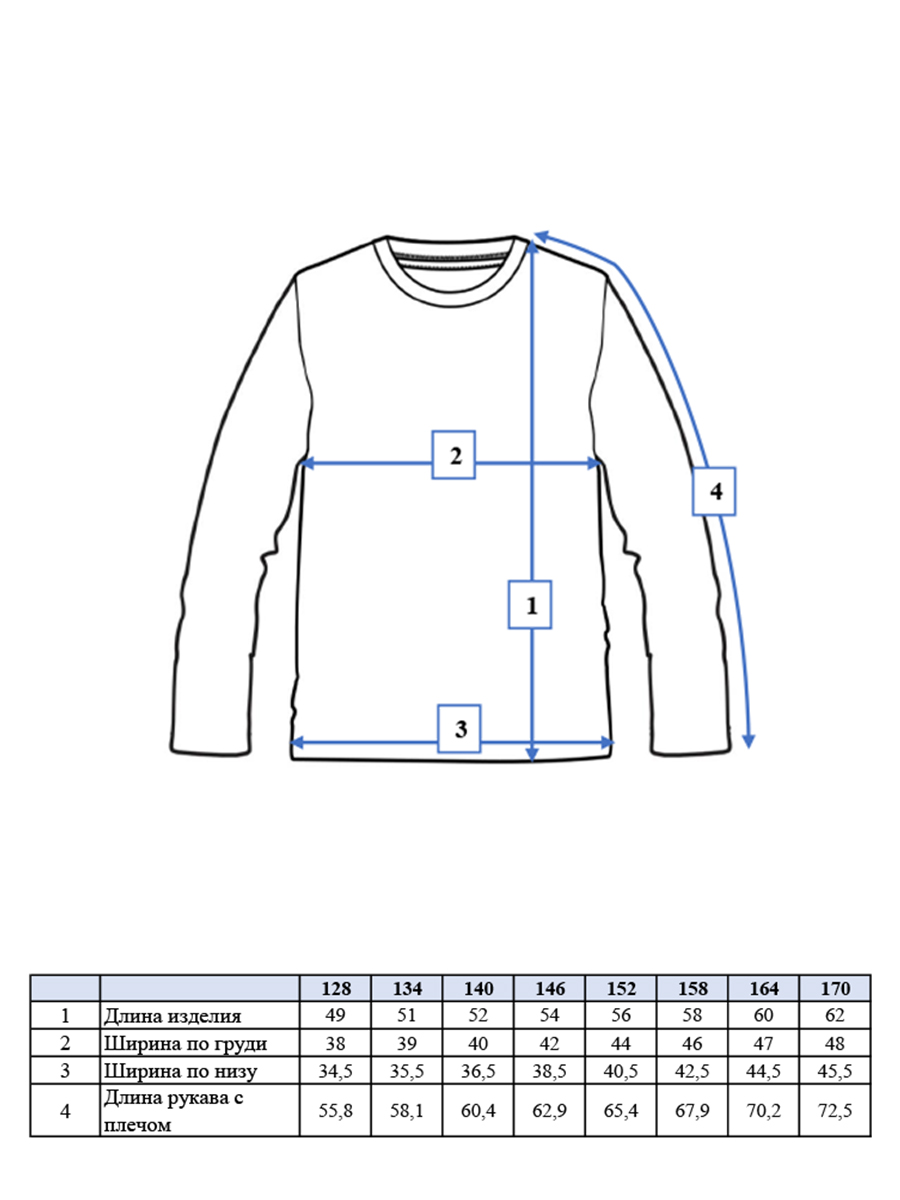 2

4

1

3

| | | 128 | 134 | 140 | 146 | 152 | 158 | 164 | 170 |
|---|---|---|---|---|---|---|---|---|---|
| 1 | Длина изделия | 49 | 51 | 52 | 54 | 56 | 58 | 60 | 62 |
| 2 | Ширина по груди | 38 | 39 | 40 | 42 | 44 | 46 | 47 | 48 |
| 3 | Ширина по низу | 34,5 | 35,5 | 36,5 | 38,5 | 40,5 | 42,5 | 44,5 | 45,5 |
| 4 | Длина рукава с плечом | 55,8 | 58,1 | 60,4 | 62,9 | 65,4 | 67,9 | 70,2 | 72,5 |